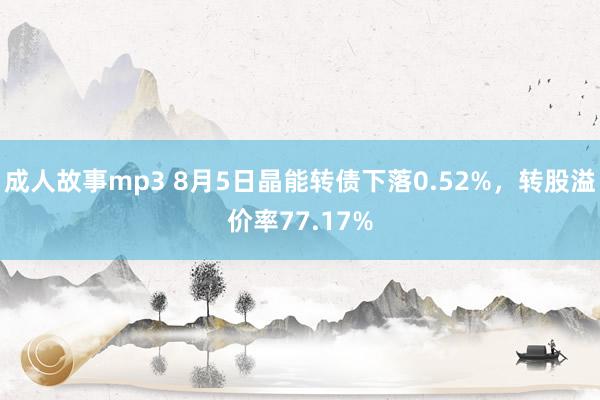 成人故事mp3 8月5日晶能转债下落0.52%，转股溢价率77.17%